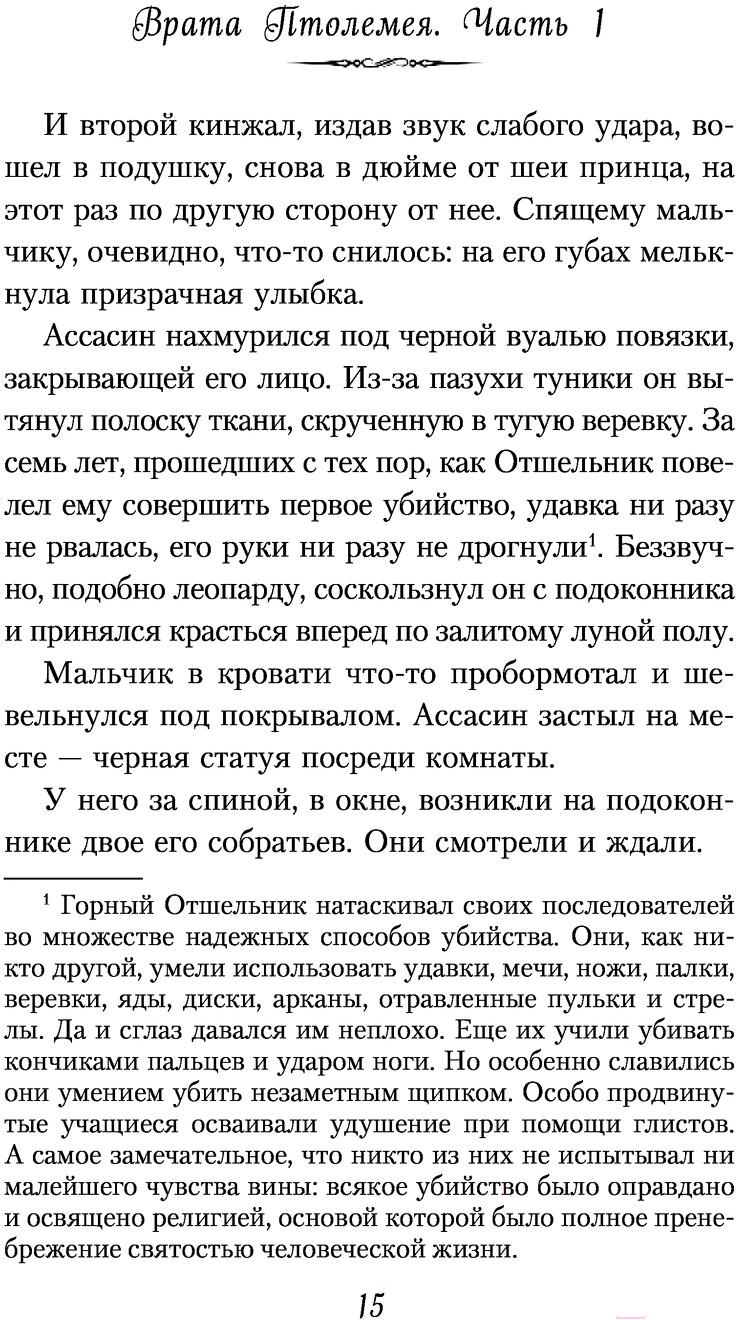 Врата Птолемея. Часть 1

И второй кинжал, издав звук слабого удара, вошел в подушку, снова в дюйме от шеи принца, на этот раз по другую сторону от нее. Спящему мальчику, очевидно, что-то снилось: на его губах мелькнула призрачная улыбка.

Ассасин нахмурился под черной вуалью повязки, закрывающей его лицо. Из-за пазухи туники он вытянул полоску ткани, скрученную в тугую веревку. За семь лет, прошедших с тех пор, как Отшельник повелел ему совершить первое убийство, удавка ни разу не рвалась, его руки ни разу не дрогнули$^1$. Беззвучно, подобно леопарду, соскользнул он с подоконника и принялся красться вперед по залитому луной полу.

Мальчик в кровати что-то пробормотал и шевельнулся под покрывалом. Ассасин застыл на месте — черная статуя посреди комнаты.

У него за спиной, в окне, возникли на подоконнике двое его собратьев. Они смотрели и ждали.

$^1$ Горный Отшельник натаскивал своих последователей во множестве надежных способов убийства. Они, как никто другой, умели использовать удавки, мечи, ножи, палки, веревки, яды, диски, арканы, отравленные пульки и стрелы. Да и сглаз давался им неплохо. Еще их учили убивать кончиками пальцев и ударом ноги. Но особенно славились они умением убить незаметным щипком. Особо продвинутые учащиеся осваивали удушение при помощи глистов. А самое замечательное, что никто из них не испытывал ни малейшего чувства вины: всякое убийство было оправдано и освящено религией, основой которой было полное пренебрежение святостью человеческой жизни.

15